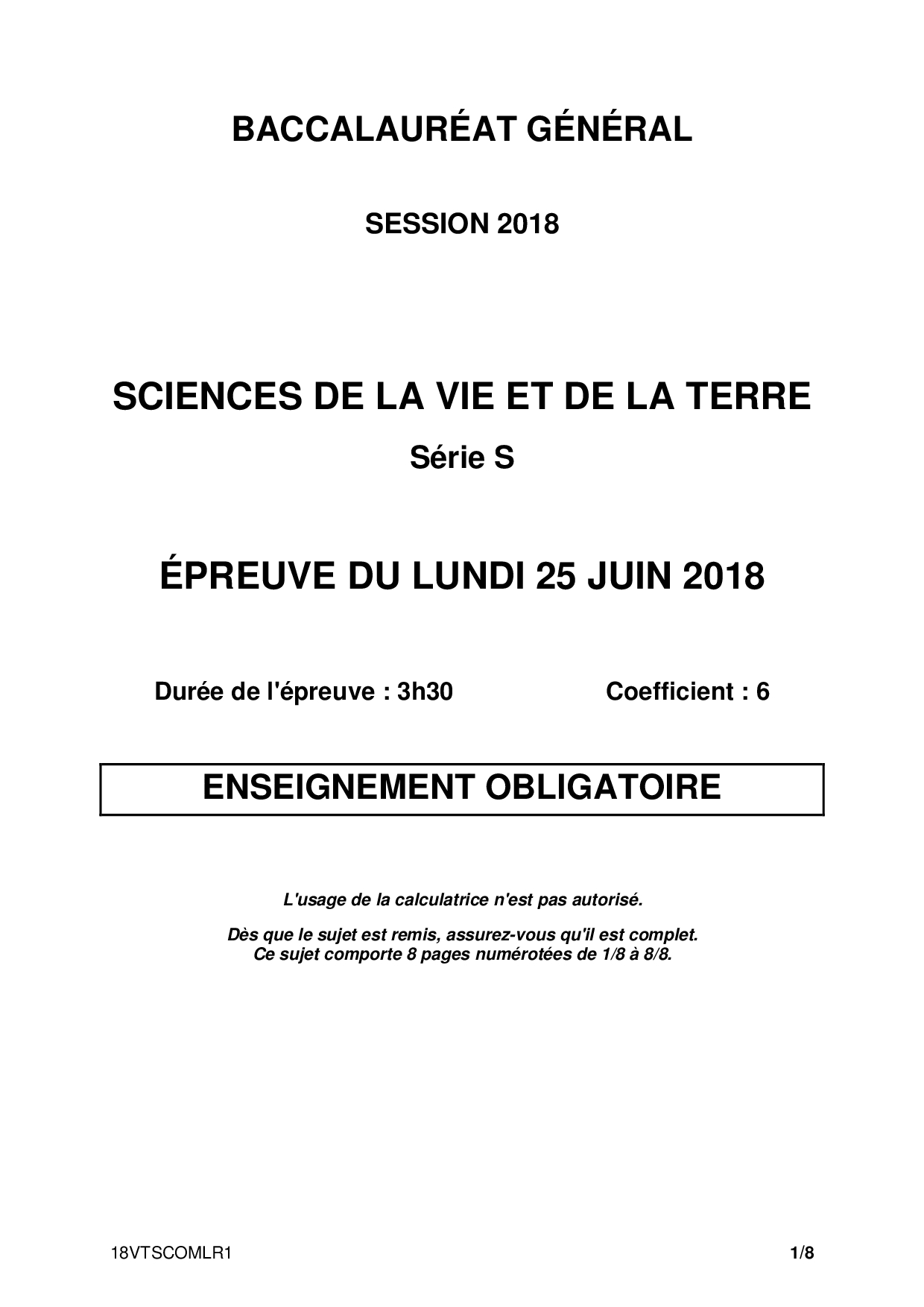 BACCALAURÉAT GÉNÉRAL

SESSION 2018

SCIENCES DE LA VIE ET DE LA TERRE

Série S

ÉPREUVE DU LUNDI 25 JUIN 2018

Durée de l'épreuve : 3h30

Coefficient : 6

ENSEIGNEMENT OBLIGATOIRE

L'usage de la calculatrice n'est pas autorisé.

Dès que le sujet est remis, assurez-vous qu'il est complet.
Ce sujet comporte 8 pages numérotées de 1/8 à 8/8.

18VTSCOMLR1

1/8